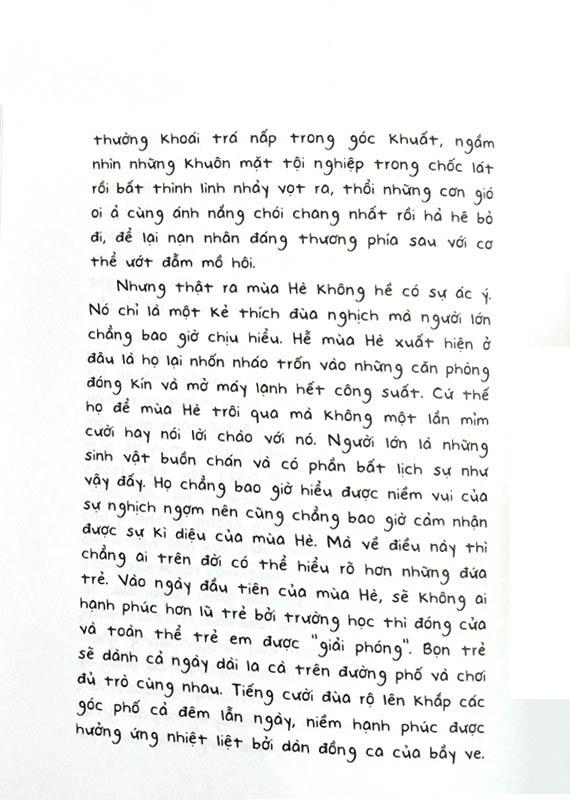 thường khoái trá nấp trong góc khuất, ngắm nhìn những khuôn mặt tội nghiệp trong chốc lát rồi bất thình lình nhảy vọt ra, thổi những cơn gió oi ả cùng ánh nắng chói chang nhất rồi hả hê bỏ đi, để lại nạn nhân đáng thương phía sau với cơ thể ướt đẫm mồ hôi.

Nhưng thật ra mùa Hè không hề có sự ác ý. Nó chỉ là một kẻ thích đùa nghịch mà người lớn chẳng bao giờ chịu hiểu. Hễ mùa Hè xuất hiện ở đâu là họ lại nhốn nháo trốn vào những căn phòng đóng kín và mở máy lạnh hết công suất. Cứ thế họ để mùa Hè trôi qua mà không một lần mỉm cười hay nói lời chào với nó. Người lớn là những sinh vật buồn chán và có phần bất lịch sự như vậy đấy. Họ chẳng bao giờ hiểu được niềm vui của sự nghịch ngợm nên cũng chẳng bao giờ cảm nhận được sự kì diệu của mùa Hè. Mà về điều này thì chẳng ai trên đời có thể hiểu rõ hơn những đứa trẻ. Vào ngày đầu tiên của mùa Hè, sẽ không ai hạnh phúc hơn lũ trẻ bởi trường học thì đóng cửa và toàn thể trẻ em được "giải phóng". Bọn trẻ sẽ dành cả ngày dài la cà trên đường phố và chơi đủ trò cùng nhau. Tiếng cười đùa rộ lên khắp các góc phố cả đêm lẫn ngày, niềm hạnh phúc được hưởng ứng nhiệt liệt bởi dàn đồng ca của bầy ve.